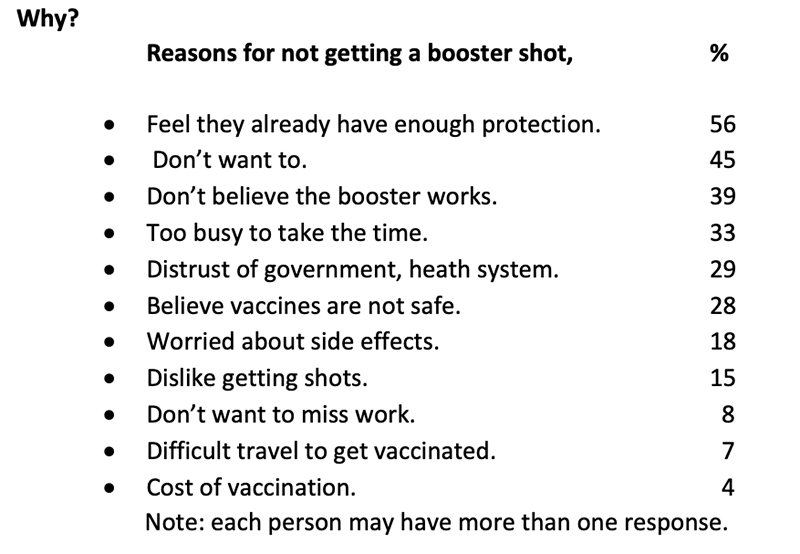 Why?

Reasons for not getting a booster shot, %

• Feel they already have enough protection. 56
• Don't want to. 45
• Don't believe the booster works. 39
• Too busy to take the time. 33
• Distrust of government, heath system. 29
• Believe vaccines are not safe. 28
• Worried about side effects. 18
• Dislike getting shots. 15
• Don't want to miss work. 8
• Difficult travel to get vaccinated. 7
• Cost of vaccination. 4

Note: each person may have more than one response.